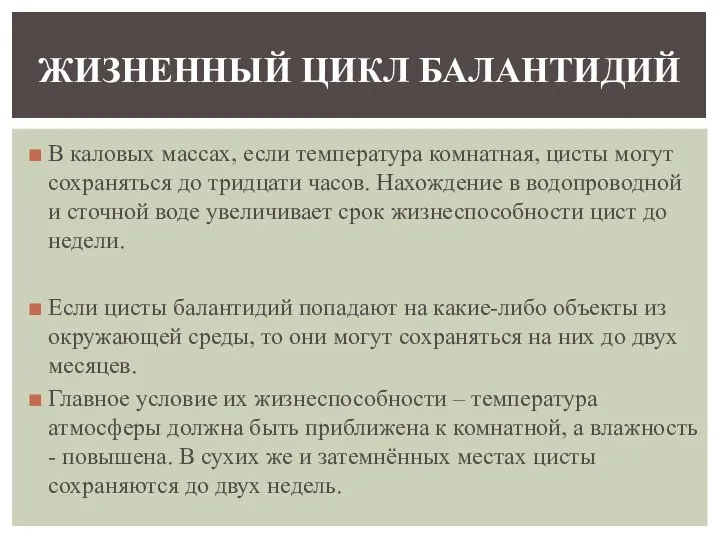 ЖИЗНЕННЫЙ ЦИКЛ БАЛАНТИДИЙ

В каловых массах, если температура комнатная, цисты могут сохраняться до тридцати часов. Нахождение в водопроводной и сточной воде увеличивает срок жизнеспособности цист до недели.

Если цисты балантидий попадают на какие-либо объекты из окружающей среды, то они могут сохраняться на них до двух месяцев.

Главное условие их жизнеспособности – температура атмосферы должна быть приближена к комнатной, а влажность - повышена. В сухих же и затемнённых местах цисты сохраняются до двух недель.